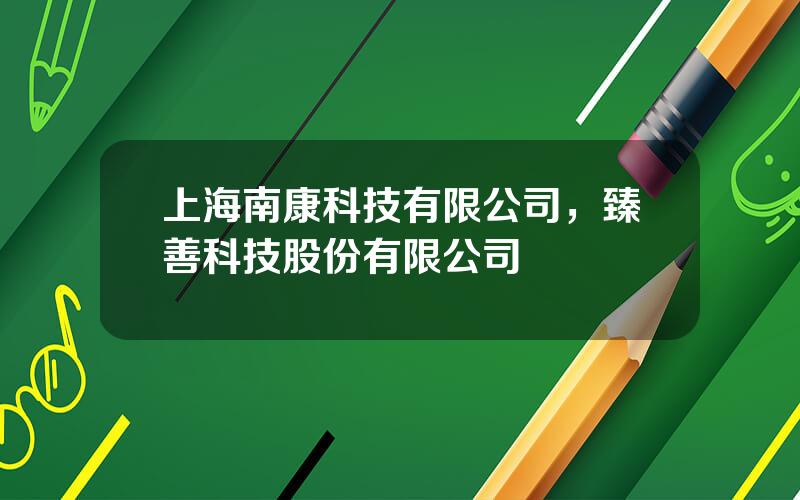 上海南康科技有限公司，臻善科技股份有限公司